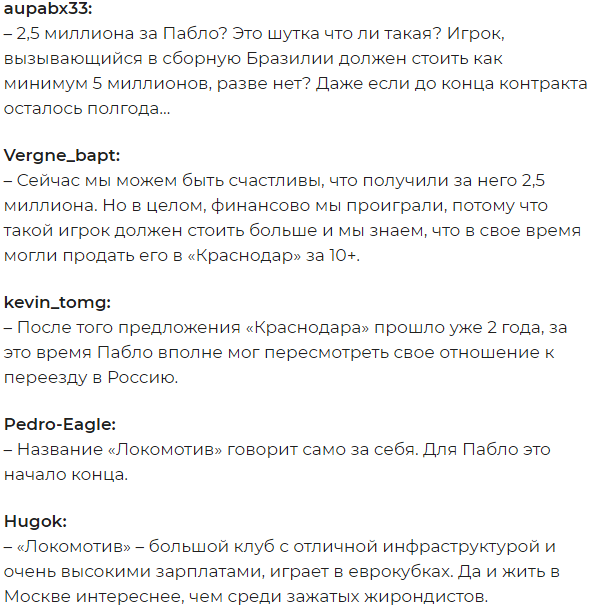 aupabx33:
– 2,5 миллиона за Пабло? Это шутка что ли такая? Игрок, вызывающийся в сборную Бразилии должен стоить как минимум 5 миллионов, разве нет? Даже если до конца контракта осталось полгода...

Vergne_bapt:
– Сейчас мы можем быть счастливы, что получили за него 2,5 миллиона. Но в целом, финансово мы проиграли, потому что такой игрок должен стоить больше и мы знаем, что в свое время могли продать его в «Краснодар» за 10+.

kevin_tomg:
– После того предложения «Краснодара» прошло уже 2 года, за это время Пабло вполне мог пересмотреть свое отношение к переезду в Россию.

Pedro-Eagle:
– Название «Локомотив» говорит само за себя. Для Пабло это начало конца.

Hugok:
– «Локомотив» – большой клуб с отличной инфраструктурой и очень высокими зарплатами, играет в еврокубках. Да и жить в Москве интереснее, чем среди зажатых жирондистов.